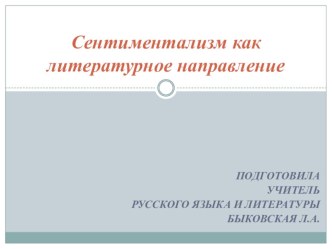 Сентиментализм как литературное направление

ПОДГОТОВИЛА
УЧИТЕЛЬ
РУССКОГО ЯЗЫКА И ЛИТЕРАТУРЫ
БЫКОВСКАЯ Л.А.